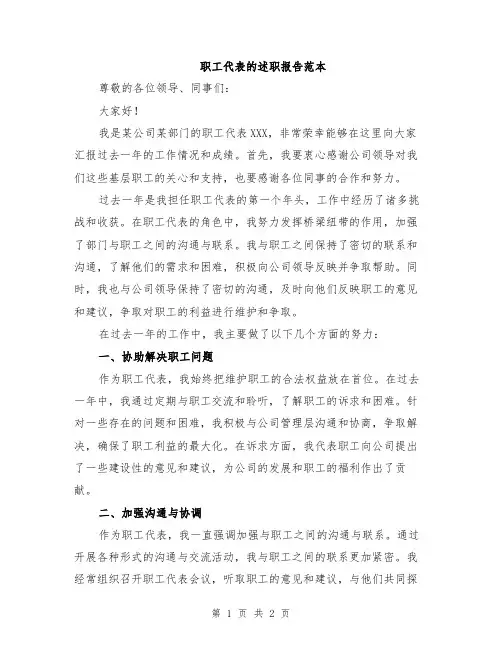 职工代表的述职报告范本

尊敬的各位领导、同事们：

大家好！

我是某公司某部门的职工代表XXX，非常荣幸能够在这里向大家汇报过去一年的工作情况和成绩。首先，我要衷心感谢公司领导对我们这些基层职工的关心和支持，也要感谢各位同事的合作和努力。

过去一年是我担任职工代表的第一个年头，工作中经历了诸多挑战和收获。在职工代表的角色中，我努力发挥桥梁纽带的作用，加强了部门与职工之间的沟通与联系。我与职工之间保持了密切的联系和沟通，了解他们的需求和困难，积极向公司领导反映并争取帮助。同时，我也与公司领导保持了密切的沟通，及时向他们反映职工的意见和建议，争取对职工的利益进行维护和争取。

在过去一年的工作中，我主要做了以下几个方面的努力：

一、协助解决职工问题

作为职工代表，我始终把维护职工的合法权益放在首位。在过去一年中，我通过定期与职工交流和聆听，了解职工的诉求和困难。针对一些存在的问题和困难，我积极与公司管理层沟通和协商，争取解决，确保了职工利益的最大化。在诉求方面，我代表职工向公司提出了一些建设性的意见和建议，为公司的发展和职工的福利作出了贡献。

二、加强沟通与协调

作为职工代表，我一直强调加强与职工之间的沟通与联系。通过开展各种形式的沟通与交流活动，我与职工之间的联系更加紧密。我经常组织召开职工代表会议，听取职工的意见和建议，与他们共同探

第 1 页 共 2 页